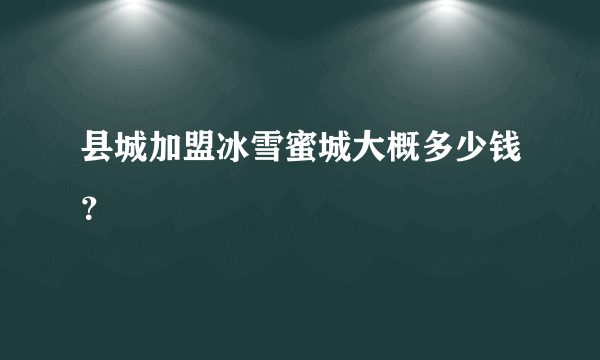 县城加盟冰雪蜜城大概多少钱？